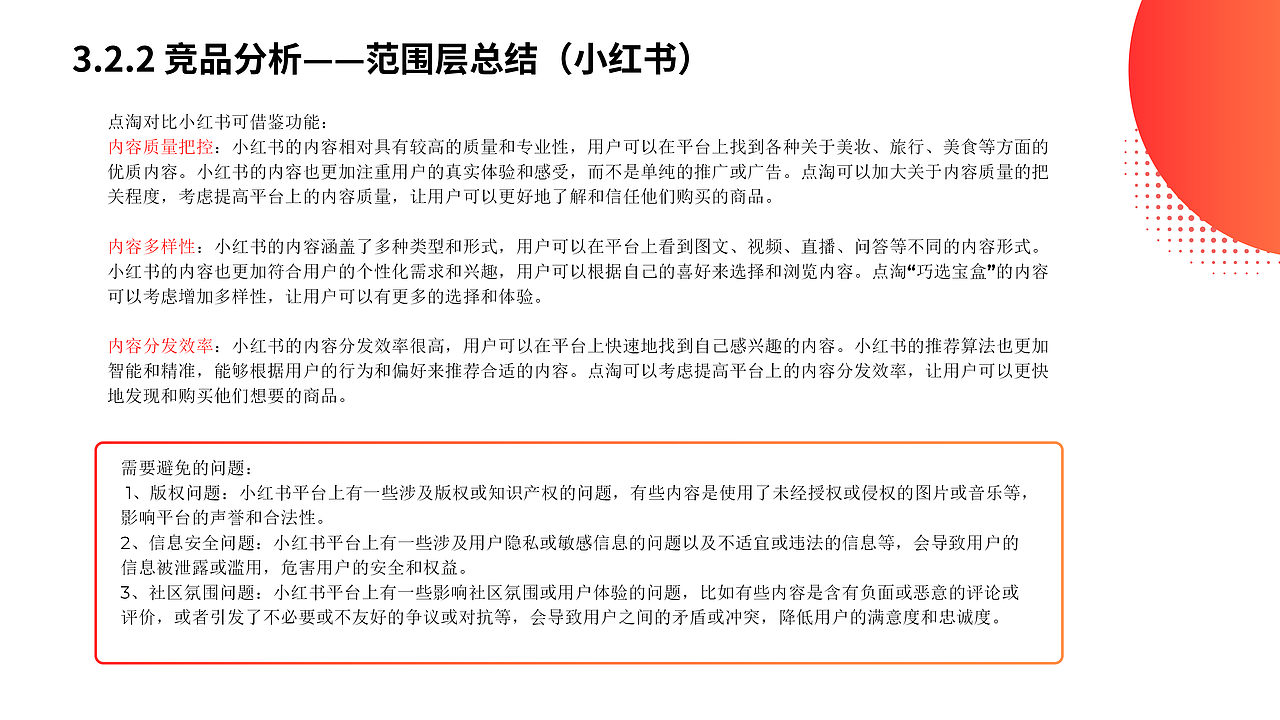 3.2.2 竞品分析——范围层总结（小红书）

点淘对比小红书可借鉴功能：

内容质量把控：小红书的内容相对具有较高的质量和专业性，用户可以在平台上找到各种关于美妆、旅行、美食等方面的优质内容。小红书的内容也更加注重用户的真实体验和感受，而不是单纯的推广或广告。点淘可以加大关于内容质量的把关程度，考虑提高平台上的内容质量，让用户可以更好地了解和信任他们购买的商品。

内容多样性：小红书的内容涵盖了多种类型和形式，用户可以在平台上看到图文、视频、直播、问答等不同的内容形式。小红书的内容也更加符合用户的个性化需求和兴趣，用户可以根据自己的喜好来选择和浏览内容。点淘“巧选宝盒”的内容可以考虑增加多样性，让用户可以有更多的选择和体验。

内容分发效率：小红书的内容分发效率很高，用户可以在平台上快速地找到自己感兴趣的内容。小红书的推荐算法也更加智能和精准，能够根据用户的行为和偏好来推荐合适的内容。点淘可以考虑提高平台上的内容分发效率，让用户可以更快地发现和购买他们想要的商品。

需要避免的问题：
1、版权问题：小红书平台上有一些涉及版权或知识产权的问题，有些内容是使用了未经授权或侵权的图片或音乐等，影响平台的声誉和合法性。
2、信息安全问题：小红书平台上有一些涉及用户隐私或敏感信息的问题以及不适宜或违法的信息等，会导致用户的信息被泄露或滥用，危害用户的安全和权益。
3、社区氛围问题：小红书平台上有一些影响社区氛围或用户体验的问题，比如有些内容是含有负面或恶意的评论或评价，或者引发了不必要或不友好的争议或对抗等，会导致用户之间的矛盾或冲突，降低用户的满意度和忠诚度。